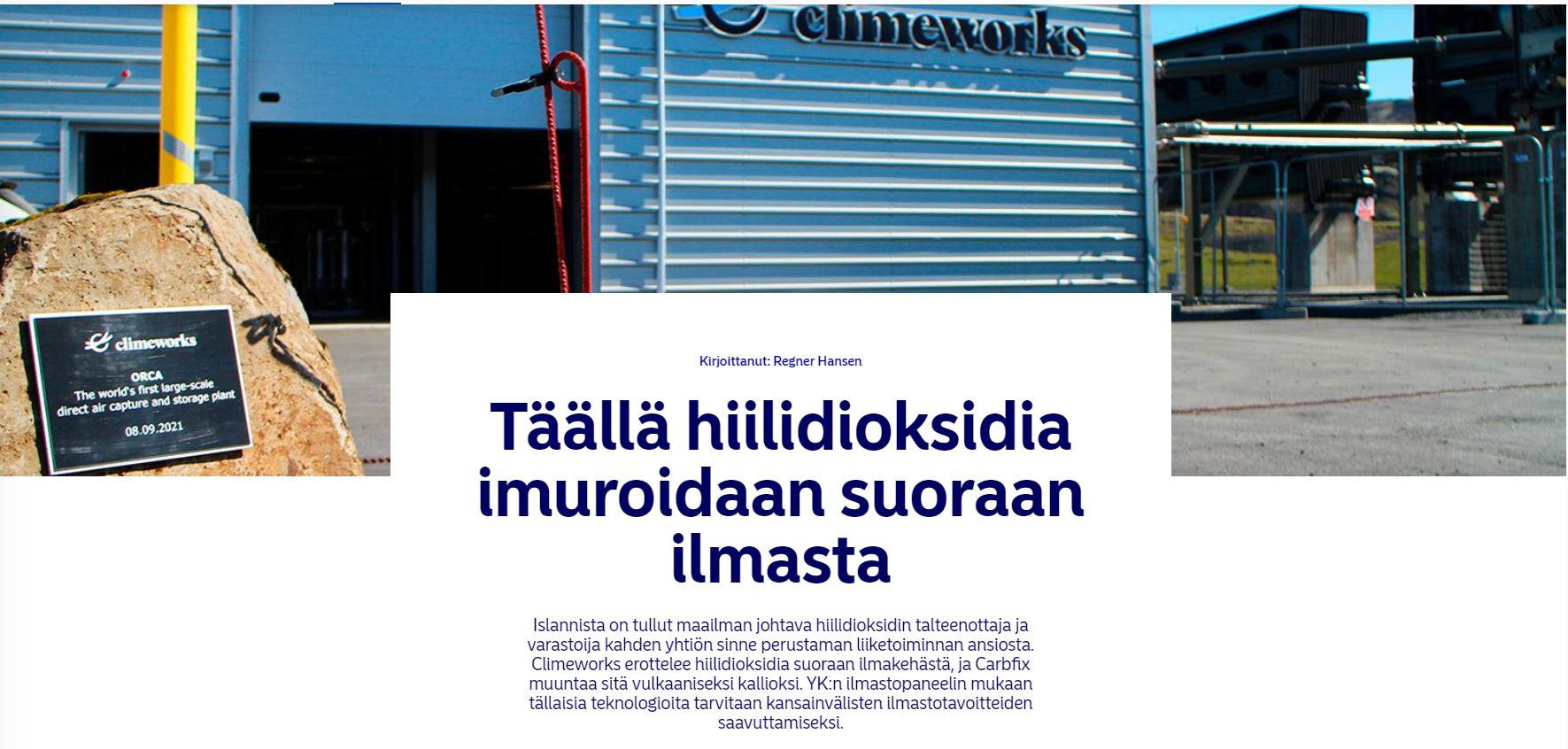 climeworks

climeworks
ORCA
The world's first large-scale direct air capture and storage plant
08.09.2021

Kirjoittanut: Regner Hansen

Täällä hiilidioksidia imuroidaan suoraan ilmasta

Islannista on tullut maailman johtava hiilidioksidin talteenottaja ja varastoija kahden yhtiön sinne perustaman liiketoiminnan ansiosta. Climeworks erottelee hiilidioksidia suoraan ilmakehästä, ja Carbfix muuntaa sitä vulkaaniseksi kallioksi. YK:n ilmastopaneelin mukaan tällaisia teknologioita tarvitaan kansainvälisten ilmastotavoitteiden saavuttamiseksi.